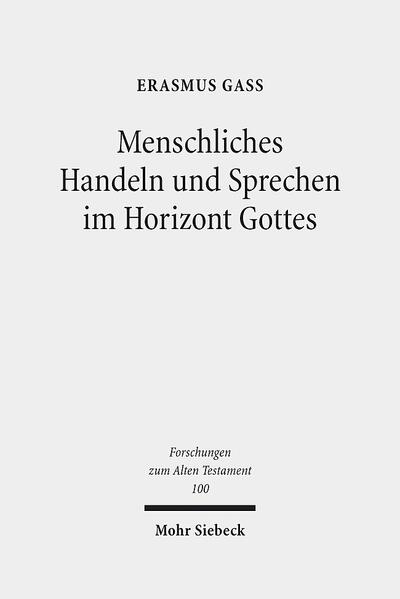 ERASMUS GASS

Menschliches Handeln und Sprechen im Horizont Gottes

Forschungen zum Alten Testament 100

Mohr Siebeck